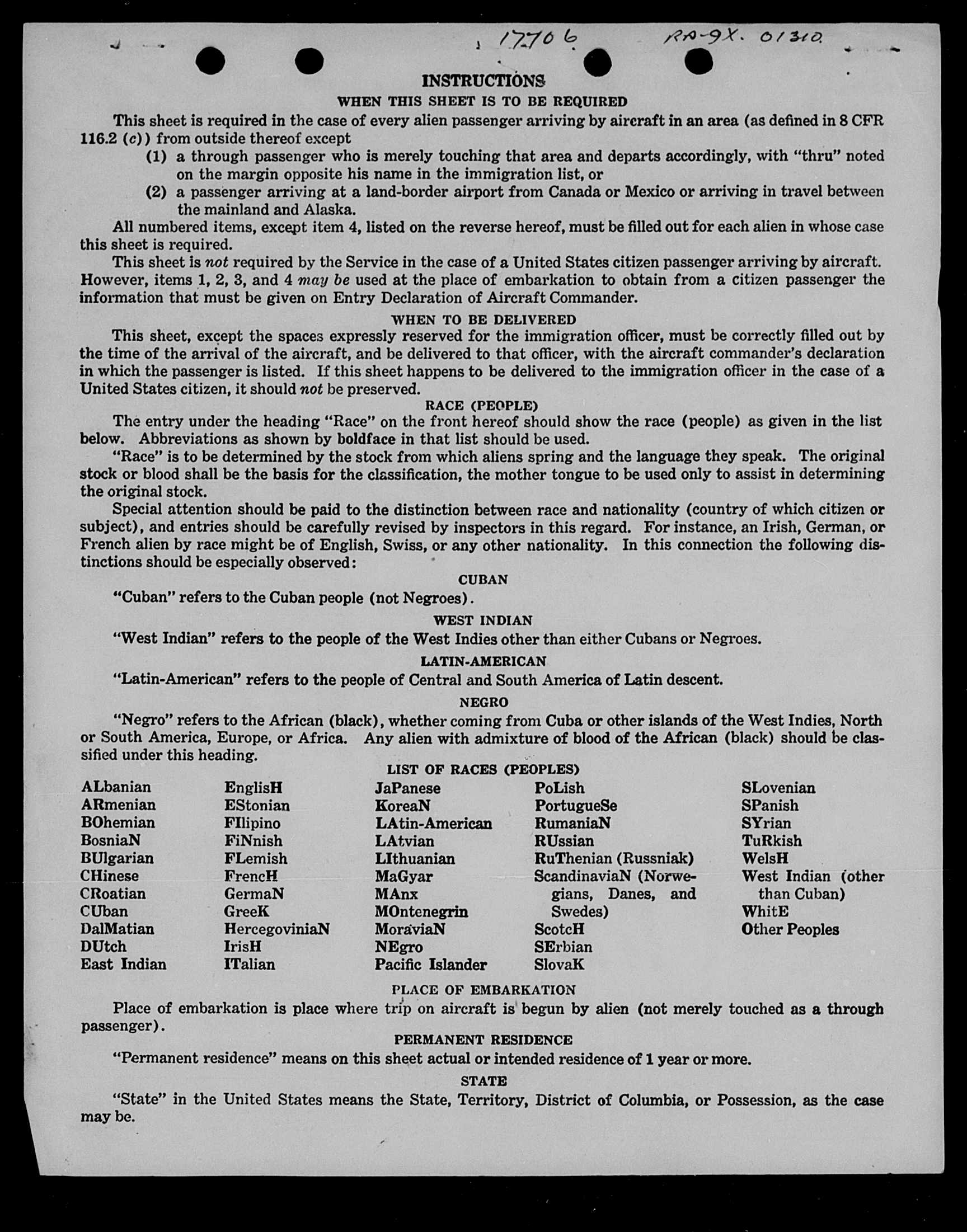 17706 RA-9X. 01310.

INSTRUCTIONS

WHEN THIS SHEET IS TO BE REQUIRED

This sheet is required in the case of every alien passenger arriving by aircraft in an area (as defined in 8 CFR 116.2 (c)) from outside thereof except

(1) a through passenger who is merely touching that area and departs accordingly, with "thru" noted on the margin opposite his name in the immigration list, or

(2) a passenger arriving at a land-border airport from Canada or Mexico or arriving in travel between the mainland and Alaska.

All numbered items, except item 4, listed on the reverse hereof, must be filled out for each alien in whose case this sheet is required.

This sheet is not required by the Service in the case of a United States citizen passenger arriving by aircraft. However, items 1, 2, 3, and 4 may be used at the place of embarkation to obtain from a citizen passenger the information that must be given on Entry Declaration of Aircraft Commander.

WHEN TO BE DELIVERED

This sheet, except the spaces expressly reserved for the immigration officer, must be correctly filled out by the time of the arrival of the aircraft, and be delivered to that officer, with the aircraft commander's declaration in which the passenger is listed. If this sheet happens to be delivered to the immigration officer in the case of a United States citizen, it should not be preserved.

RACE (PEOPLE)

The entry under the heading "Race" on the front hereof should show the race (people) as given in the list below. Abbreviations as shown by boldface in that list should be used.

"Race" is to be determined by the stock from which aliens spring and the language they speak. The original stock or blood shall be the basis for the classification, the mother tongue to be used only to assist in determining the original stock.

Special attention should be paid to the distinction between race and nationality (country of which citizen or subject), and entries should be carefully revised by inspectors in this regard. For instance, an Irish, German, or French alien by race might be of English, Swiss, or any other nationality. In this connection the following distinctions should be especially observed:

CUBAN

"Cuban" refers to the Cuban people (not Negroes).

WEST INDIAN

"West Indian" refers to the people of the West Indies other than either Cubans or Negroes.

LATIN-AMERICAN

"Latin-American" refers to the people of Central and South America of Latin descent.

NEGRO

"Negro" refers to the African (black), whether coming from Cuba or other islands of the West Indies, North or South America, Europe, or Africa. Any alien with admixture of blood of the African (black) should be classified under this heading.

LIST OF RACES (PEOPLES)

ALbanian
ARmenian
BOhemian
BosniaN
BUlgarian
CHinese
CRoatian
CUban
DalMatian
DUtch
East Indian

EnglisH
EStonian
FIlipino
FiNnish
FLemish
FrencH
GermaN
GreeK
HercegoviniaN
IrisH
ITalian

JaPanese
KoreaN
LAtin-American
LAtvian
LIthuanian
MaGyar
MAnx
MOntenegrin
MoraviaN
NEgro
Pacific Islander

PoLish
PortugueSe
RumaniaN
RUssian
RuThenian (Russniak)
ScandinaviaN (Norwegians, Danes, and Swedes)
ScotcH
SErbian
SlovaK

SLovenian
SPanish
SYrian
TuRkish
WelsH
West Indian (other than Cuban)
WhitE
Other Peoples

PLACE OF EMBARKATION

Place of embarkation is place where trip on aircraft is begun by alien (not merely touched as a through passenger).

PERMANENT RESIDENCE

"Permanent residence" means on this sheet actual or intended residence of 1 year or more.

STATE

"State" in the United States means the State, Territory, District of Columbia, or Possession, as the case may be.